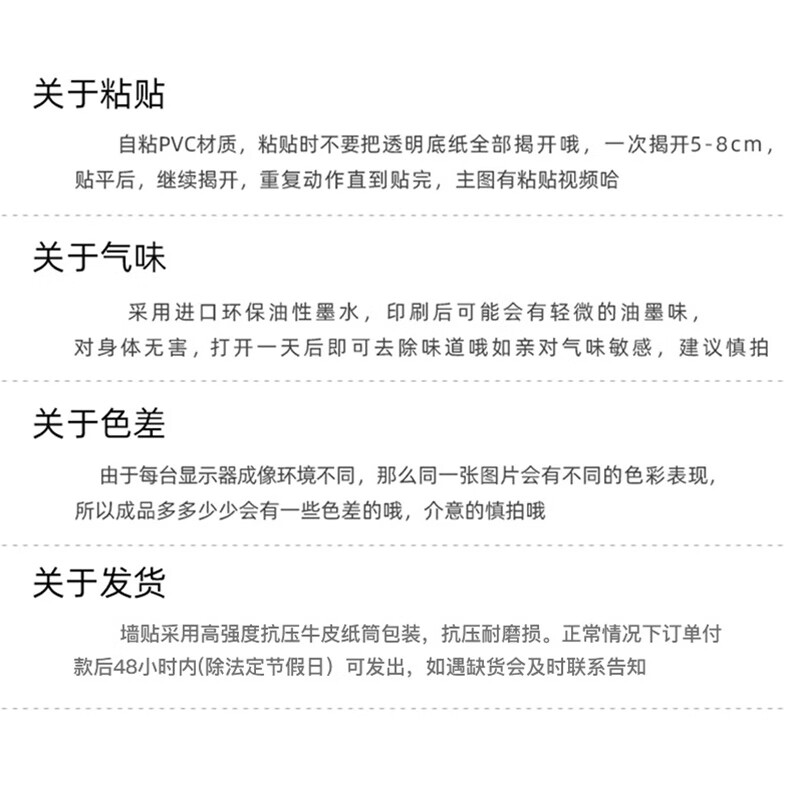 关于粘贴

自粘PVC材质，粘贴时不要把透明底纸全部揭开哦，一次揭开5-8cm，贴平后，继续揭开，重复动作直到贴完，主图有粘贴视频哈

关于气味

采用进口环保油性墨水，印刷后可能会有轻微的油墨味，对身体无害，打开一天后即可去除味道哦如亲对气味敏感，建议慎拍

关于色差

由于每台显示器成像环境不同，那么同一张图片会有不同的色彩表现，所以成品多多少少会有一些色差的哦，介意的慎拍哦

关于发货

墙贴采用高强度抗压牛皮纸筒包装，抗压耐磨损。正常情况下订单付款后48小时内(除法定节假日）可发出，如遇缺货会及时联系告知